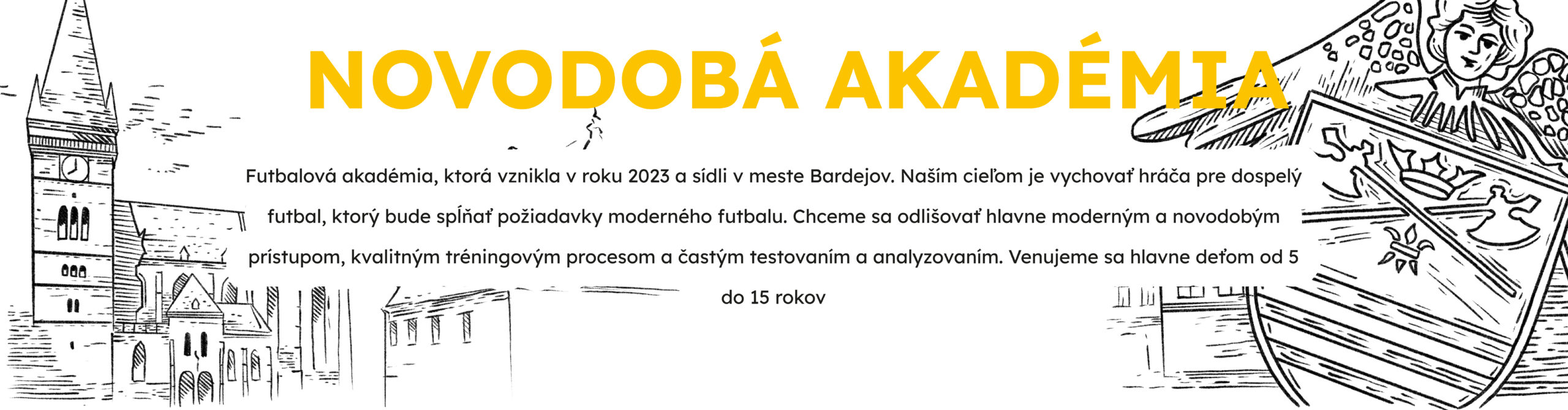 NOVODOBÁ AKADÉMIA

Futbalová akadémia, ktorá vznikla v roku 2023 a sídli v meste Bardejov. Naším cieľom je vychovať hráča pre dospelý futbal, ktorý bude spĺňať požiadavky moderného futbalu. Chceme sa odlišovať hlavne moderným a novodobým prístupom, kvalitným tréningovým procesom a častým testovaním a analyzovaním. Venujeme sa hlavne deťom od 5 do 15 rokov